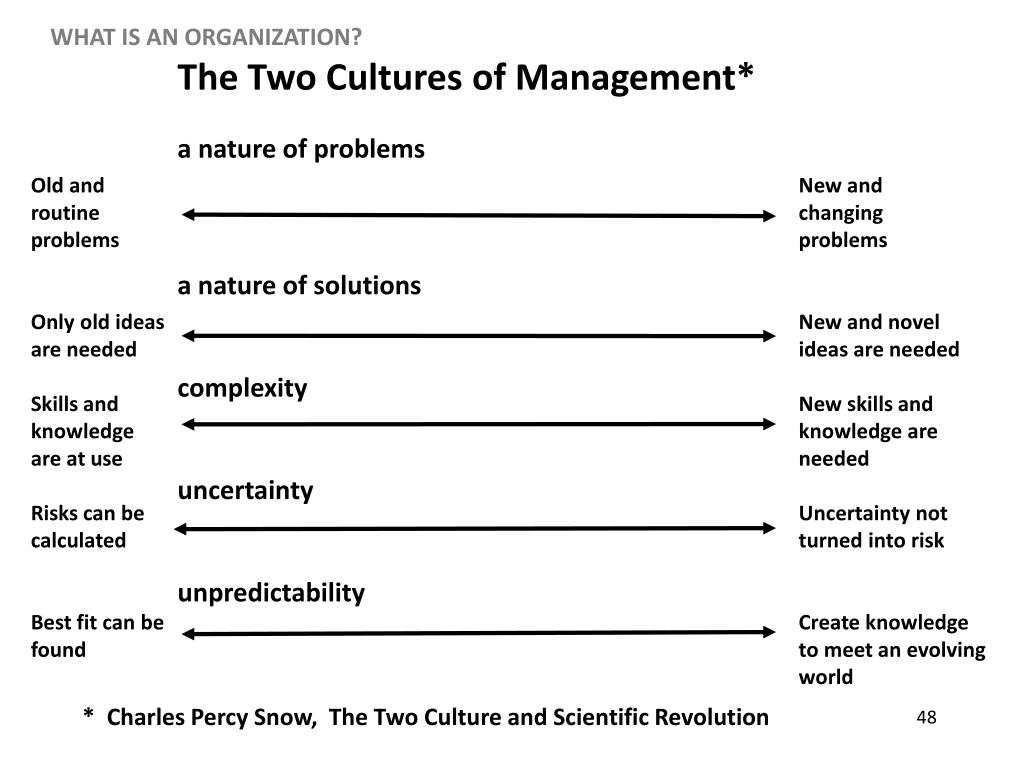 WHAT IS AN ORGANIZATION?

The Two Cultures of Management*

a nature of problems

Old and routine problems

New and changing problems

a nature of solutions

Only old ideas are needed

New and novel ideas are needed

complexity

Skills and knowledge are at use

New skills and knowledge are needed

uncertainty

Risks can be calculated

Uncertainty not turned into risk

unpredictability

Best fit can be found

Create knowledge to meet an evolving world

* Charles Percy Snow, The Two Culture and Scientific Revolution

48